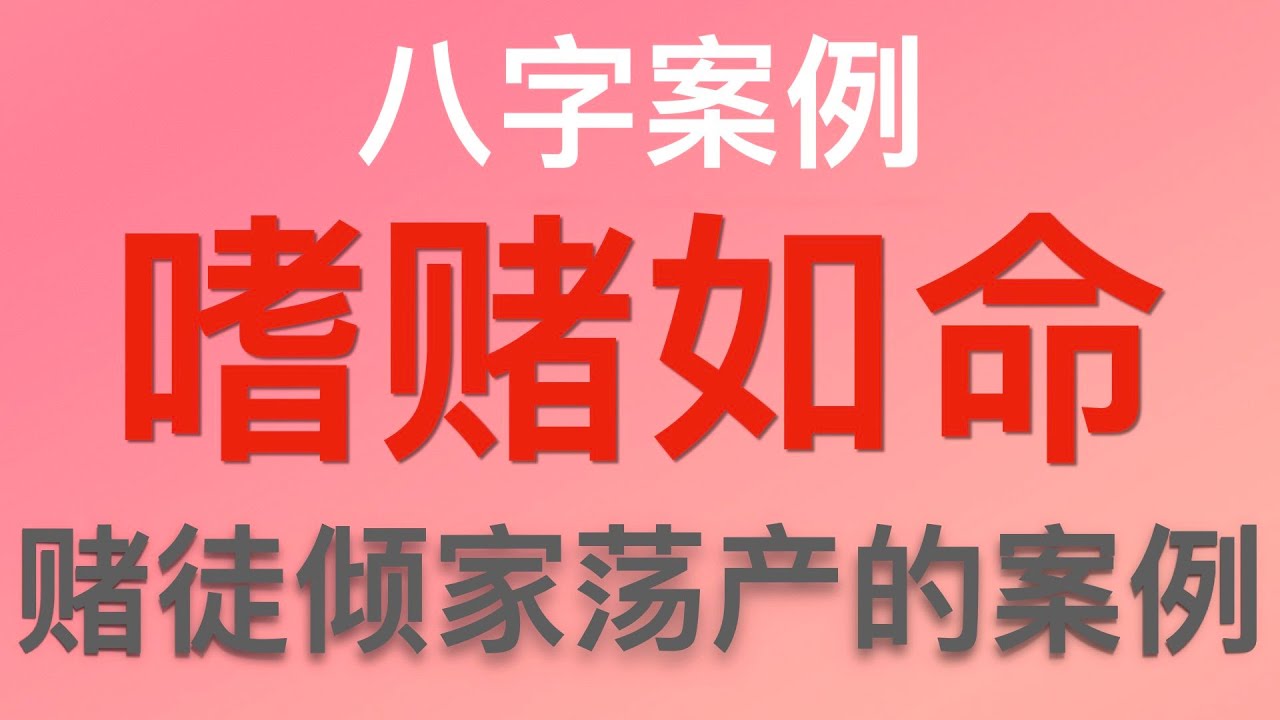 八字案例

嗜赌如命

赌徒倾家荡产的案例